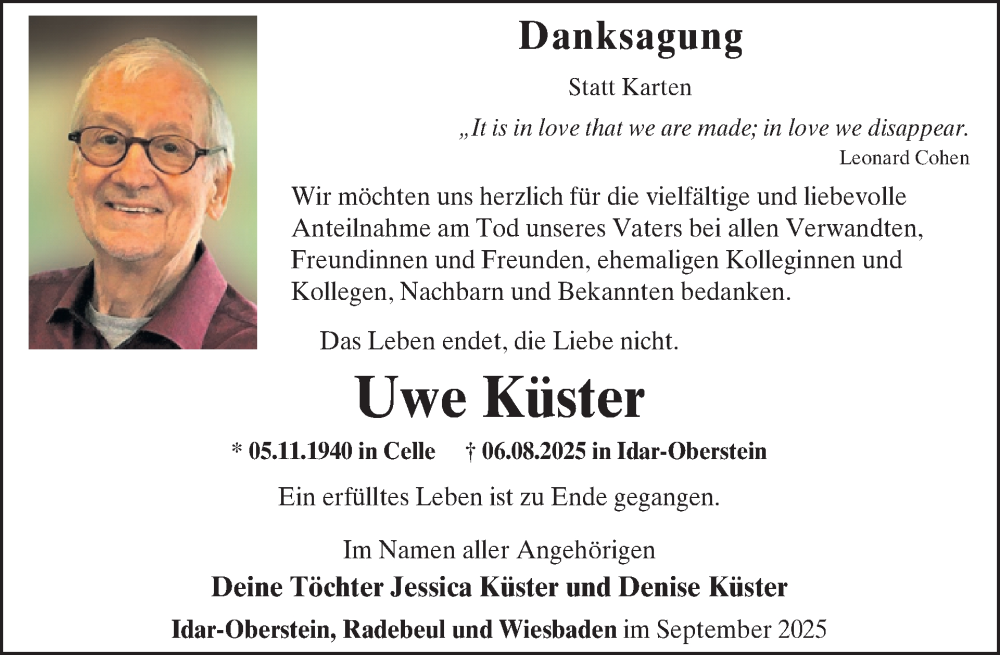 Danksagung

Statt Karten

„It is in love that we are made; in love we disappear.

Leonard Cohen

Wir möchten uns herzlich für die vielfältige und liebevolle Anteilnahme am Tod unseres Vaters bei allen Verwandten, Freundinnen und Freunden, ehemaligen Kolleginnen und Kollegen, Nachbarn und Bekannten bedanken.

Das Leben endet, die Liebe nicht.

Uwe Küster

* 05.11.1940 in Celle † 06.08.2025 in Idar-Oberstein

Ein erfülltes Leben ist zu Ende gegangen.

Im Namen aller Angehörigen

Deine Töchter Jessica Küster und Denise Küster

Idar-Oberstein, Radebeul und Wiesbaden im September 2025